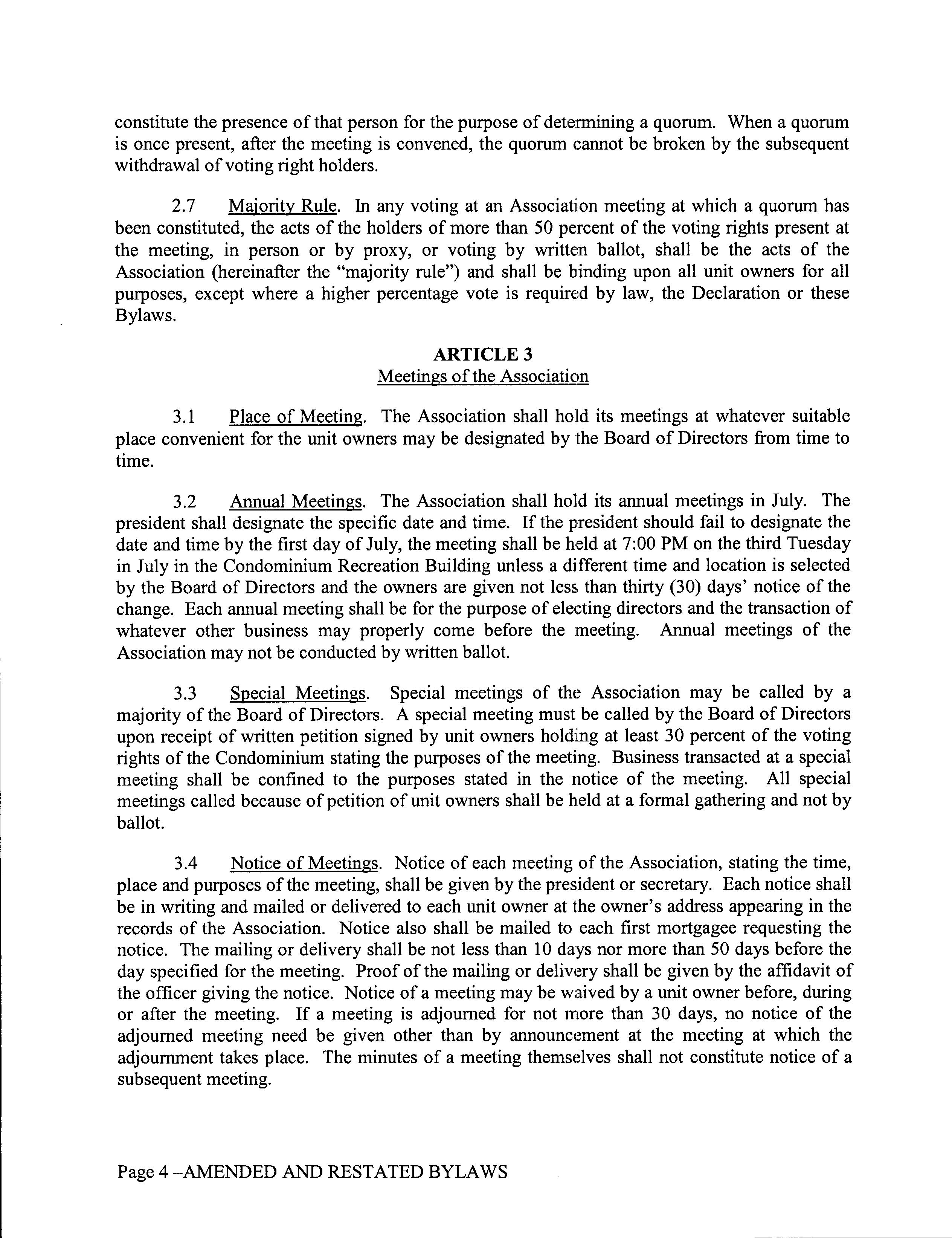 constitute the presence of that person for the purpose of determining a quorum. When a quorum is once present, after the meeting is convened, the quorum cannot be broken by the subsequent withdrawal of voting right holders.

2.7 Majority Rule. In any voting at an Association meeting at which a quorum has been constituted, the acts of the holders of more than 50 percent of the voting rights present at the meeting, in person or by proxy, or voting by written ballot, shall be the acts of the Association (hereinafter the "majority rule") and shall be binding upon all unit owners for all purposes, except where a higher percentage vote is required by law, the Declaration or these Bylaws.

ARTICLE 3
Meetings of the Association

3.1 Place of Meeting. The Association shall hold its meetings at whatever suitable place convenient for the unit owners may be designated by the Board of Directors from time to time.

3.2 Annual Meetings. The Association shall hold its annual meetings in July. The president shall designate the specific date and time. If the president should fail to designate the date and time by the first day of July, the meeting shall be held at 7:00 PM on the third Tuesday in July in the Condominium Recreation Building unless a different time and location is selected by the Board of Directors and the owners are given not less than thirty (30) days' notice of the change. Each annual meeting shall be for the purpose of electing directors and the transaction of whatever other business may properly come before the meeting. Annual meetings of the Association may not be conducted by written ballot.

3.3 Special Meetings. Special meetings of the Association may be called by a majority of the Board of Directors. A special meeting must be called by the Board of Directors upon receipt of written petition signed by unit owners holding at least 30 percent of the voting rights of the Condominium stating the purposes of the meeting. Business transacted at a special meeting shall be confined to the purposes stated in the notice of the meeting. All special meetings called because of petition of unit owners shall be held at a formal gathering and not by ballot.

3.4 Notice of Meetings. Notice of each meeting of the Association, stating the time, place and purposes of the meeting, shall be given by the president or secretary. Each notice shall be in writing and mailed or delivered to each unit owner at the owner's address appearing in the records of the Association. Notice also shall be mailed to each first mortgagee requesting the notice. The mailing or delivery shall be not less than 10 days nor more than 50 days before the day specified for the meeting. Proof of the mailing or delivery shall be given by the affidavit of the officer giving the notice. Notice of a meeting may be waived by a unit owner before, during or after the meeting. If a meeting is adjourned for not more than 30 days, no notice of the adjourned meeting need be given other than by announcement at the meeting at which the adjournment takes place. The minutes of a meeting themselves shall not constitute notice of a subsequent meeting.

Page 4 –AMENDED AND RESTATED BYLAWS